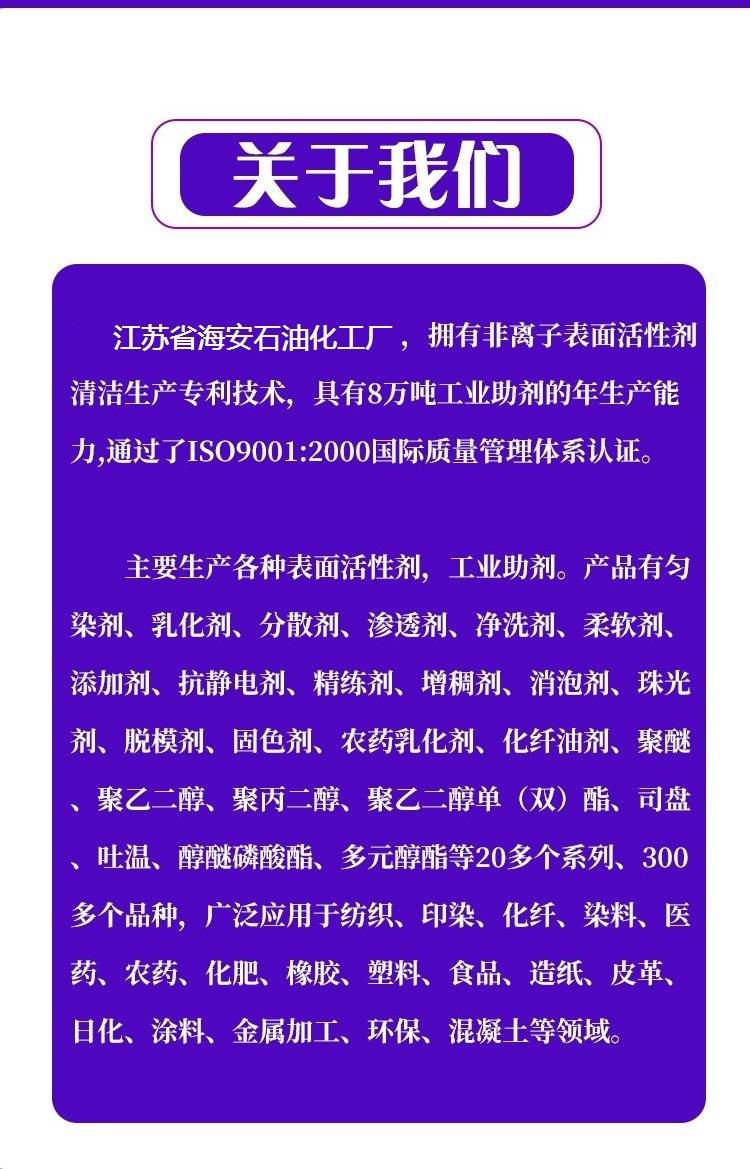 关于我们

江苏省海安石油化工厂，拥有非离子表面活性剂清洁生产专利技术，具有8万吨工业助剂的年生产能力,通过了ISO9001:2000国际质量管理体系认证。

主要生产各种表面活性剂，工业助剂。产品有匀染剂、乳化剂、分散剂、渗透剂、净洗剂、柔软剂、添加剂、抗静电剂、精练剂、增稠剂、消泡剂、珠光剂、脱模剂、固色剂、农药乳化剂、化纤油剂、聚醚、聚乙二醇、聚丙二醇、聚乙二醇单（双）酯、司盘、吐温、醇醚磷酸酯、多元醇酯等20多个系列、300多个品种，广泛应用于纺织、印染、化纤、染料、医药、农药、化肥、橡胶、塑料、食品、造纸、皮革、日化、涂料、金属加工、环保、混凝土等领域。